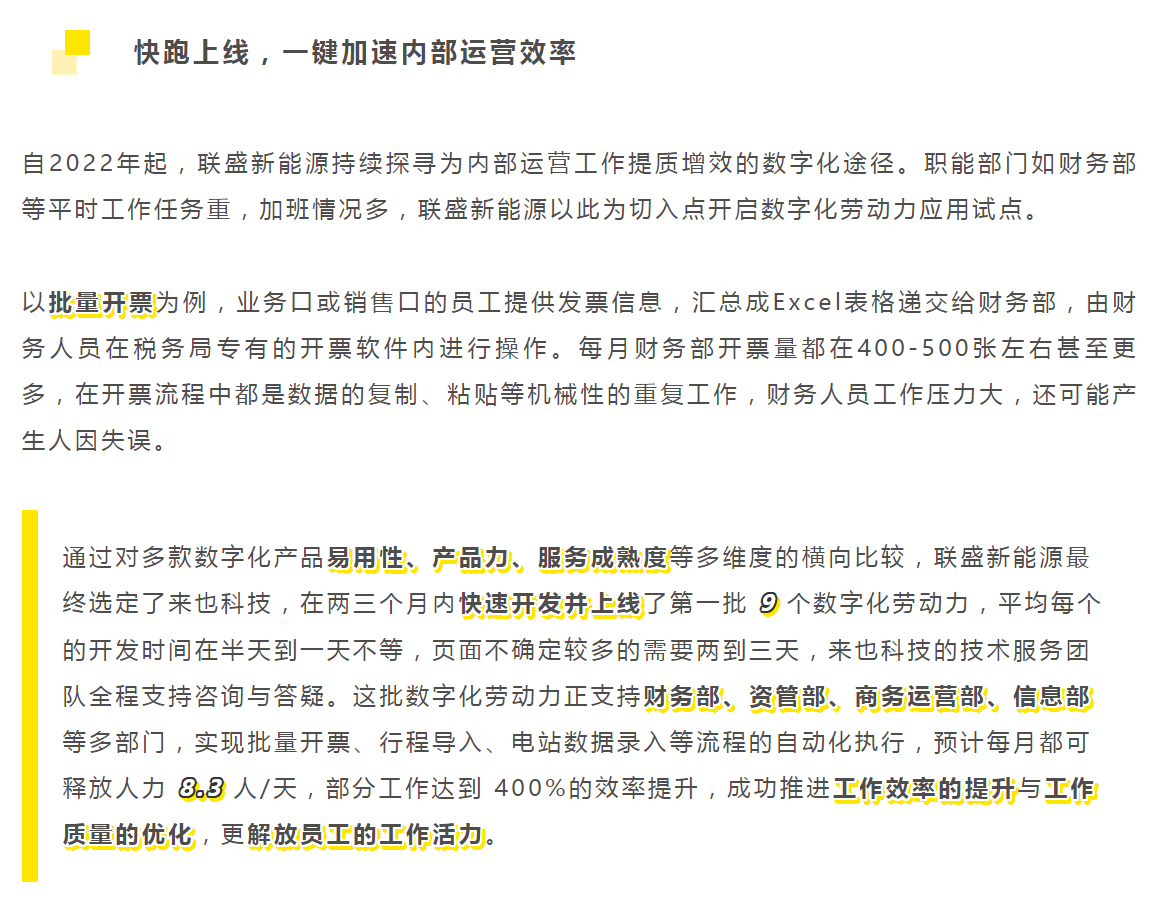 快跑上线，一键加速内部运营效率

自2022年起，联盛新能源持续探寻为内部运营工作提质增效的数字化途径。职能部门如财务部等平时工作任务重，加班情况多，联盛新能源以此为切入点开启数字化劳动力应用试点。

以批量开票为例，业务口或销售口的员工提供发票信息，汇总成Excel表格递交给财务部，由财务人员在税务局专有的开票软件内进行操作。每月财务部开票量都在400-500张左右甚至更多，在开票流程中都是数据的复制、粘贴等机械性的重复工作，财务人员工作压力大，还可能产生人因失误。

通过对多款数字化产品易用性、产品力、服务成熟度等多维度的横向比较，联盛新能源最终选定了来也科技，在两三个月内快速开发并上线了第一批 9 个数字化劳动力，平均每个的开发时间在半天到一天不等，页面不确定较多的需要两到三天，来也科技的技术服务团队全程支持咨询与答疑。这批数字化劳动力正支持财务部、资管部、商务运营部、信息部等多部门，实现批量开票、行程导入、电站数据录入等流程的自动化执行，预计每月都可释放人力 8.3 人/天，部分工作达到 400%的效率提升，成功推进工作效率的提升与工作质量的优化，更解放员工的工作活力。